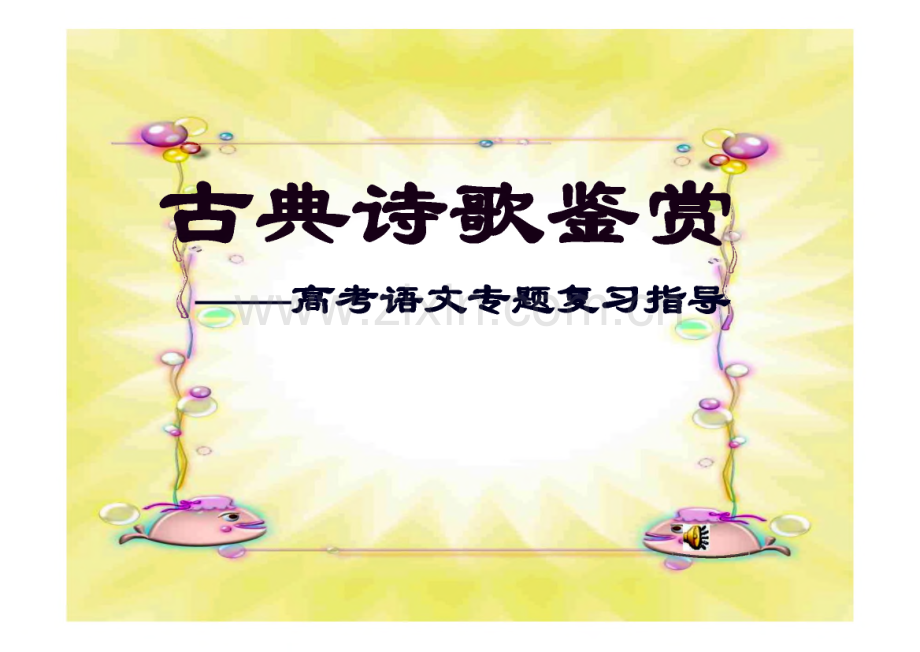 古典诗歌鉴赏

——高考语文专题复习指导

www.zixin.com.cn